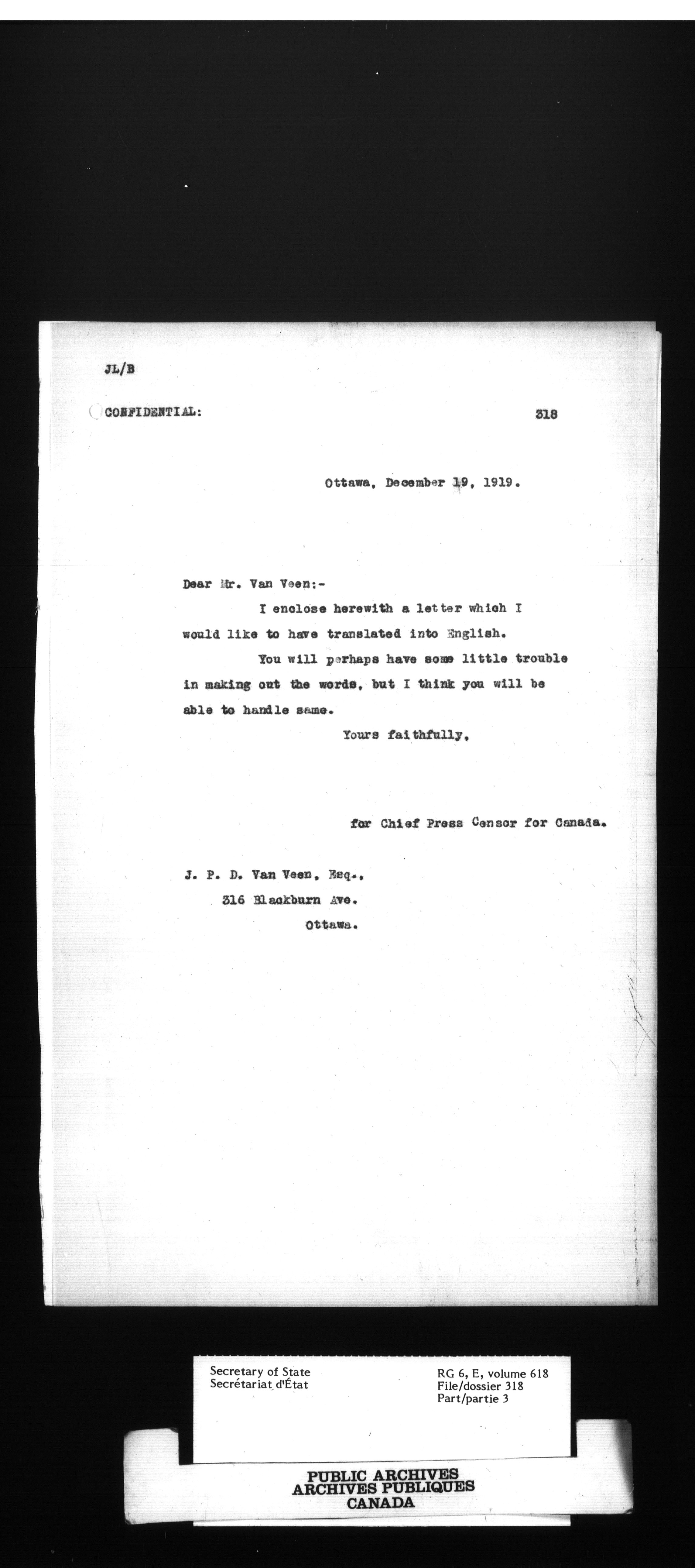 JL/B

CONFIDENTIAL:

318

Ottawa, December 19, 1919.

Dear Mr. Van Veen:-

I enclose herewith a letter which I would like to have translated into English.

You will perhaps have some little trouble in making out the words, but I think you will be able to handle same.

Yours faithfully,

for Chief Press Censor for Canada.

J. P. D. Van Veen, Esq.,
316 Blackburn Ave.
Ottawa.

Secretary of State
Secrétariat d'État

RG 6, E, volume 618
File/dossier 318
Part/partie 3

PUBLIC ARCHIVES
ARCHIVES PUBLIQUES
CANADA